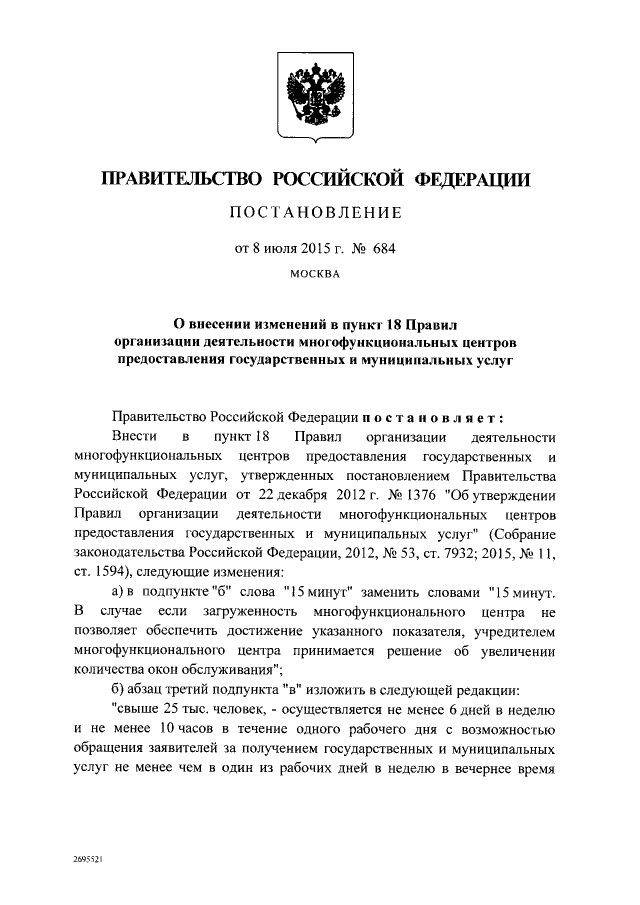 ПРАВИТЕЛЬСТВО РОССИЙСКОЙ ФЕДЕРАЦИИ

ПОСТАНОВЛЕНИЕ

от 8 июля 2015 г. № 684

МОСКВА

О внесении изменений в пункт 18 Правил организации деятельности многофункциональных центров предоставления государственных и муниципальных услуг

Правительство Российской Федерации постановляет:

Внести в пункт 18 Правил организации деятельности многофункциональных центров предоставления государственных и муниципальных услуг, утвержденных постановлением Правительства Российской Федерации от 22 декабря 2012 г. № 1376 "Об утверждении Правил организации деятельности многофункциональных центров предоставления государственных и муниципальных услуг" (Собрание законодательства Российской Федерации, 2012, № 53, ст. 7932; 2015, № 11, ст. 1594), следующие изменения:

а) в подпункте "б" слова "15 минут" заменить словами "15 минут. В случае если загруженность многофункционального центра не позволяет обеспечить достижение указанного показателя, учредителем многофункционального центра принимается решение об увеличении количества окон обслуживания";

б) абзац третий подпункта "в" изложить в следующей редакции:

"свыше 25 тыс. человек, - осуществляется не менее 6 дней в неделю и не менее 10 часов в течение одного рабочего дня с возможностью обращения заявителей за получением государственных и муниципальных услуг не менее чем в один из рабочих дней в неделю в вечернее время

2695521